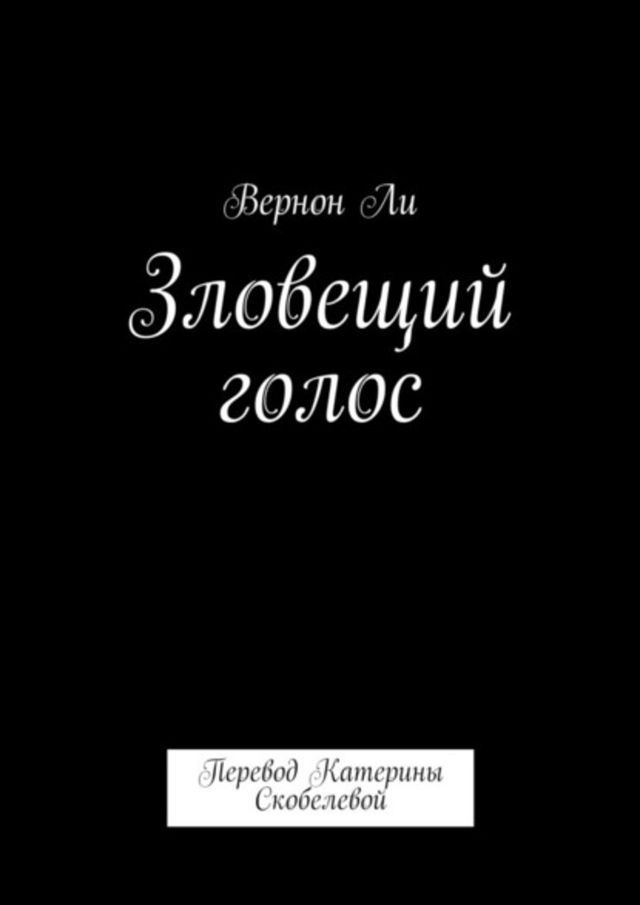 Вернон Ли

Зловещий голос

Перевод Катерины Скобелевой